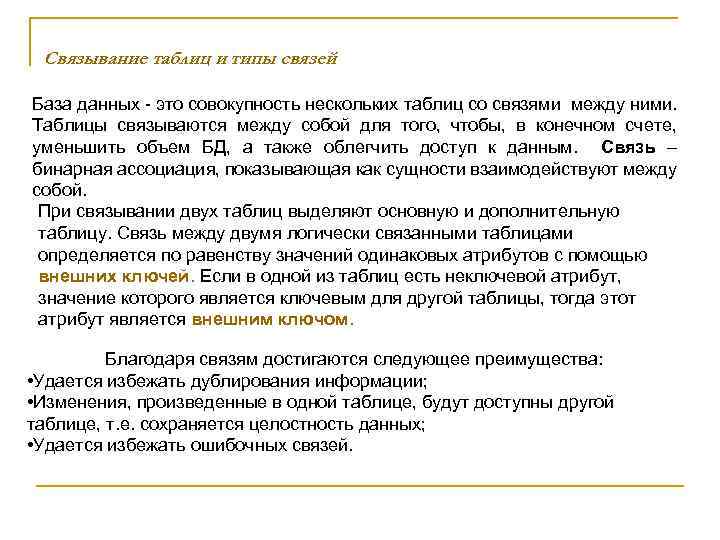 Связывание таблиц и типы связей

База данных - это совокупность нескольких таблиц со связями между ними. Таблицы связываются между собой для того, чтобы, в конечном счете, уменьшить объем БД, а также облегчить доступ к данным. Связь – бинарная ассоциация, показывающая как сущности взаимодействуют между собой.

При связывании двух таблиц выделяют основную и дополнительную таблицу. Связь между двумя логически связанными таблицами определяется по равенству значений одинаковых атрибутов с помощью внешних ключей. Если в одной из таблиц есть неключевой атрибут, значение которого является ключевым для другой таблицы, тогда этот атрибут является внешним ключом.

Благодаря связям достигаются следующее преимущества:
•Удается избежать дублирования информации;
•Изменения, произведенные в одной таблице, будут доступны другой таблице, т.е. сохраняется целостность данных;
•Удается избежать ошибочных связей.